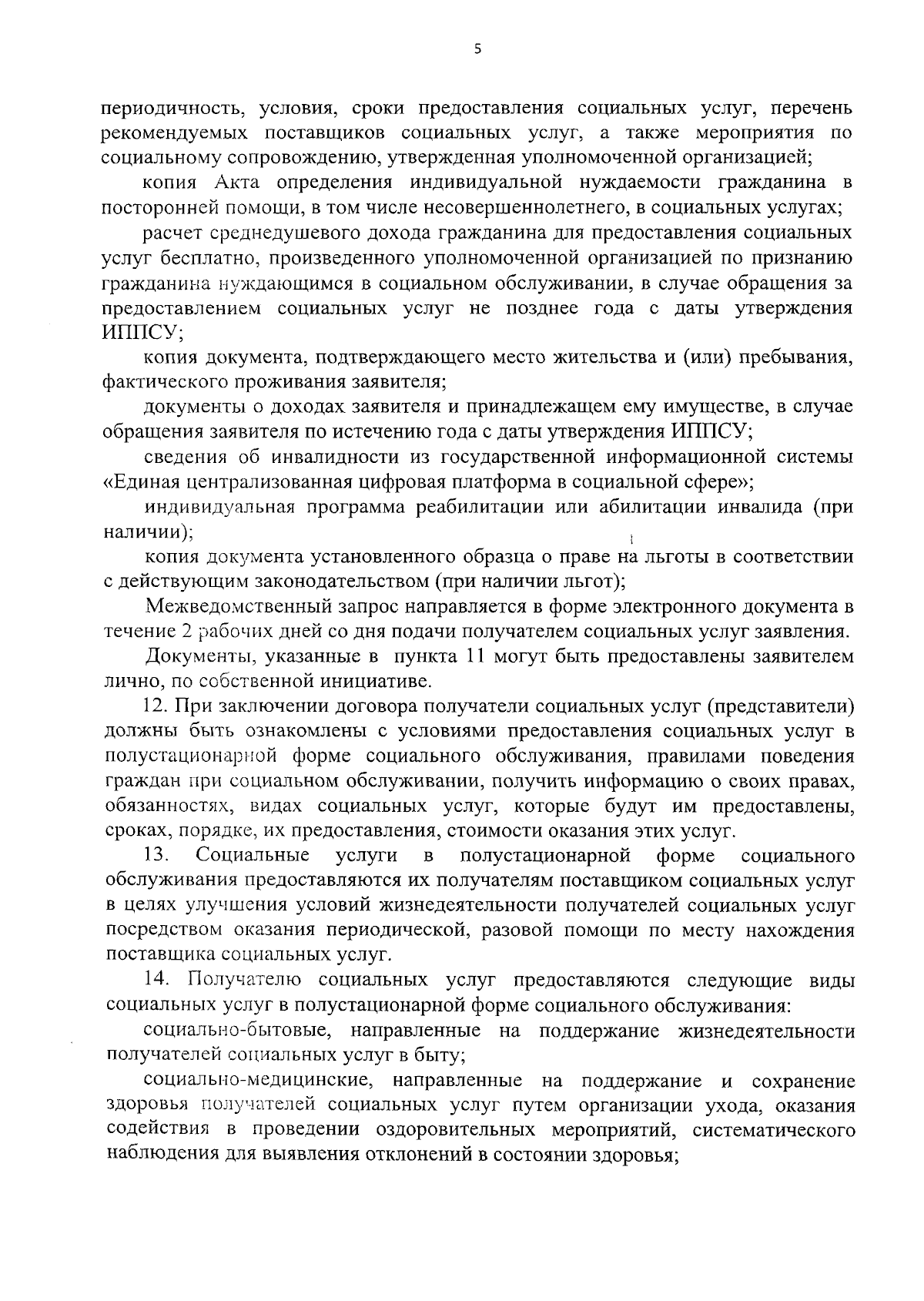 5

периодичность, условия, сроки предоставления социальных услуг, перечень рекомендуемых поставщиков социальных услуг, а также мероприятия по социальному сопровождению, утвержденная уполномоченной организацией;

копия Акта определения индивидуальной нуждаемости гражданина в посторонней помощи, в том числе несовершеннолетнего, в социальных услугах;

расчет среднедушевого дохода гражданина для предоставления социальных услуг бесплатно, произведенного уполномоченной организацией по признанию гражданина нуждающимся в социальном обслуживании, в случае обращения за предоставлением социальных услуг не позднее года с даты утверждения ИППСУ;

копия документа, подтверждающего место жительства и (или) пребывания, фактического проживания заявителя;

документы о доходах заявителя и принадлежащем ему имуществе, в случае обращения заявителя по истечению года с даты утверждения ИППСУ;

сведения об инвалидности из государственной информационной системы «Единая централизованная цифровая платформа в социальной сфере»;

индивидуальная программа реабилитации или абилитации инвалида (при наличии);

копия документа установленного образца о праве на льготы в соответствии с действующим законодательством (при наличии льгот);

Межведомственный запрос направляется в форме электронного документа в течение 2 рабочих дней со дня подачи получателем социальных услуг заявления.

Документы, указанные в пункта 11 могут быть предоставлены заявителем лично, по собственной инициативе.

12. При заключении договора получатели социальных услуг (представители) должны быть ознакомлены с условиями предоставления социальных услуг в полустационарной форме социального обслуживания, правилами поведения граждан при социальном обслуживании, получить информацию о своих правах, обязанностях, видах социальных услуг, которые будут им предоставлены, сроках, порядке, их предоставления, стоимости оказания этих услуг.

13. Социальные услуги в полустационарной форме социального обслуживания предоставляются их получателям поставщиком социальных услуг в целях улучшения условий жизнедеятельности получателей социальных услуг посредством оказания периодической, разовой помощи по месту нахождения поставщика социальных услуг.

14. Получателю социальных услуг предоставляются следующие виды социальных услуг в полустационарной форме социального обслуживания:

социально-бытовые, направленные на поддержание жизнедеятельности получателей социальных услуг в быту;

социально-медицинские, направленные на поддержание и сохранение здоровья получателей социальных услуг путем организации ухода, оказания содействия в проведении оздоровительных мероприятий, систематического наблюдения для выявления отклонений в состоянии здоровья;